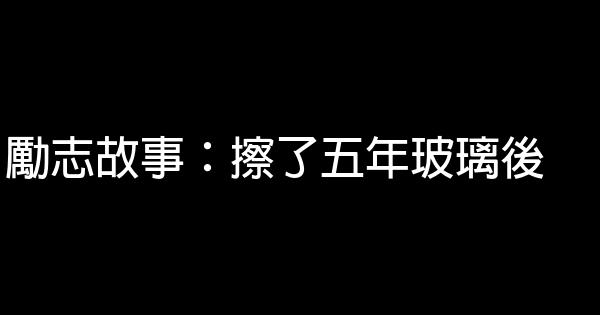 勵志故事：擦了五年玻璃後